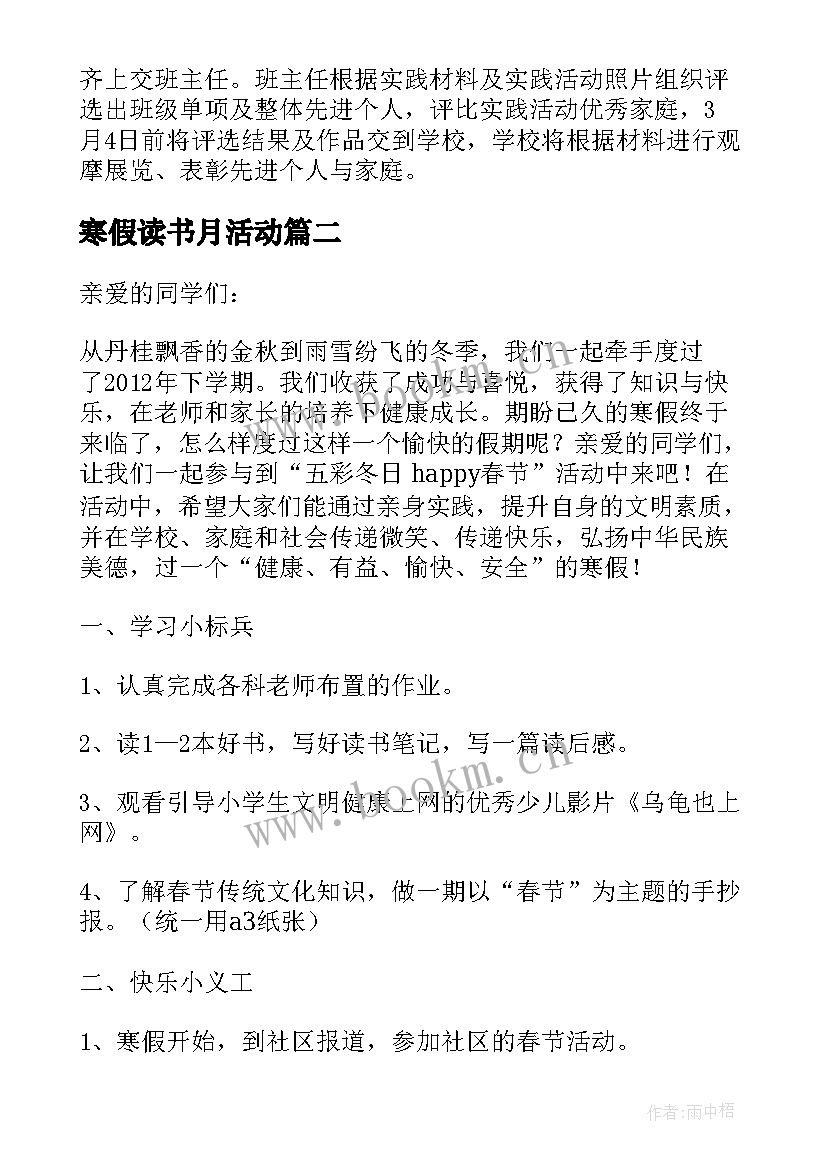 齐上交班主任。班主任根据实践材料及实践活动照片组织评选出班级单项及整体先进个人，评比实践活动优秀家庭，3月4日前将评选结果及作品交到学校，学校将根据材料进行观摩展览、表彰先进个人与家庭。

寒假读书月活动篇二

亲爱的同学们：

从丹桂飘香的金秋到雨雪纷飞的冬季，我们一起牵手度过了2012年下学期。我们收获了成功与喜悦，获得了知识与快乐，在老师和家长的培养下健康成长。期盼已久的寒假终于来临了，怎么样度过这样一个愉快的假期呢？亲爱的同学们，让我们一起参与到“五彩冬日 happy春节”活动中来吧！在活动中，希望大家们能通过亲身实践，提升自身的文明素质，并在学校、家庭和社会传递微笑、传递快乐，弘扬中华民族美德，过一个“健康、有益、愉快、安全”的寒假！

一、学习小标兵

1、认真完成各科老师布置的作业。

2、读1—2本好书，写好读书笔记，写一篇读后感。

3、观看引导小学生文明健康上网的优秀少儿影片《乌龟也上网》。

4、了解春节传统文化知识，做一期以“春节”为主题的手抄报。（统一用a3纸张）

二、快乐小义工

1、寒假开始，到社区报道，参加社区的春节活动。

www.bookm.cn

作者:雨中梧